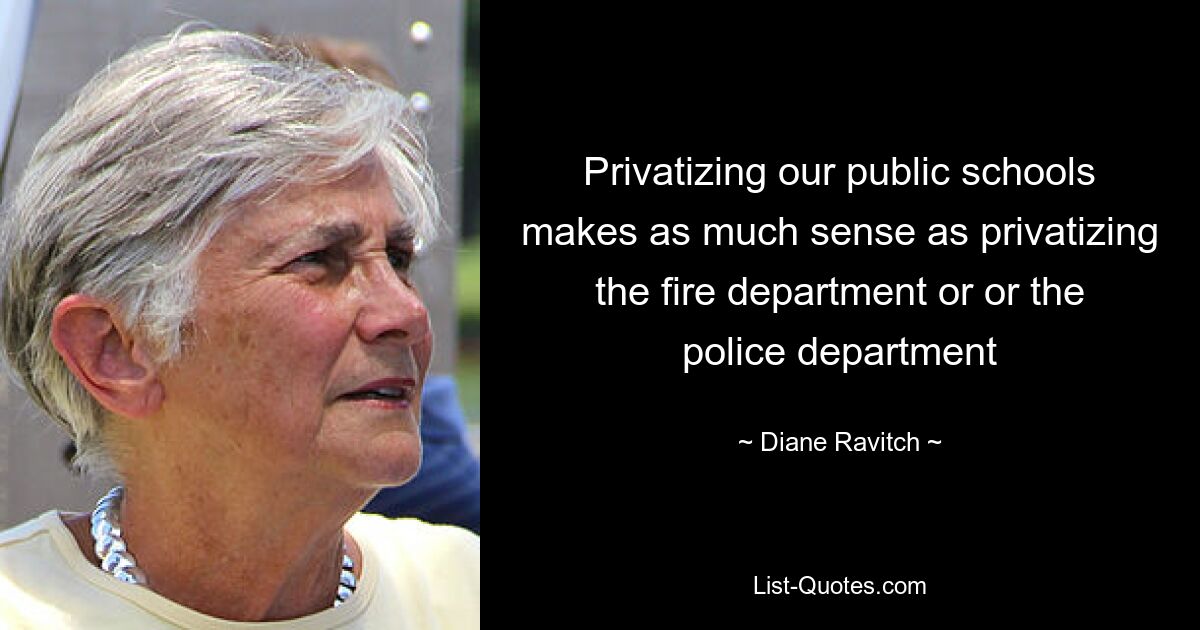 Privatizing our public schools makes as much sense as privatizing the fire department or or the police department

~ Diane Ravitch ~

List-Quotes.com